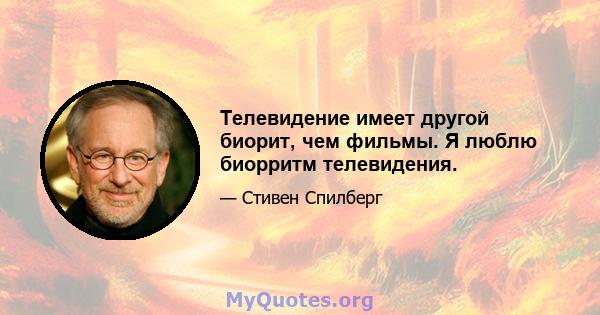 Телевидение имеет другой биорит, чем фильмы. Я люблю биорритм телевидения.

— Стивен Спилберг

MyQuotes.org